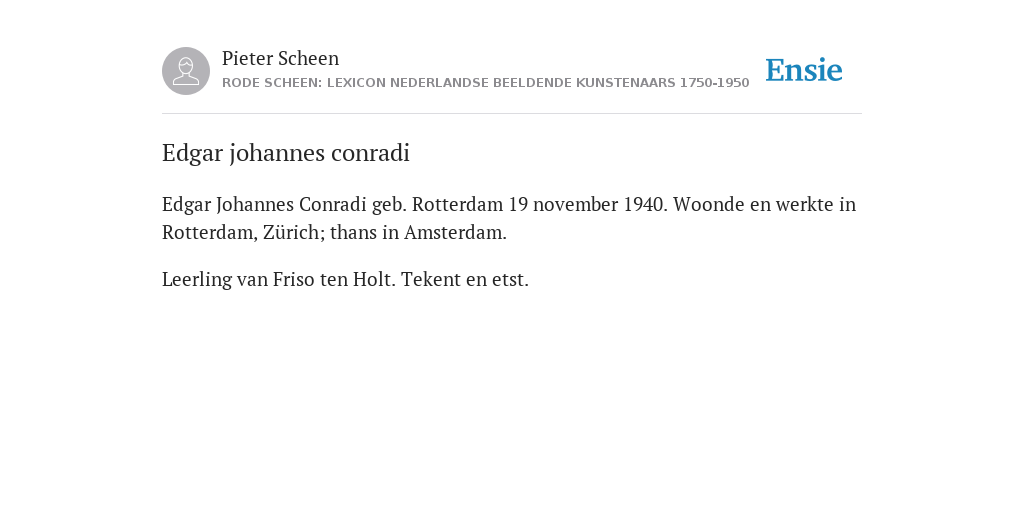 Pieter Scheen
RODE SCHEEN: LEXICON NEDERLANDSE BEELDENDE KUNSTENAARS 1750-1950

Ensie

Edgar johannes conradi

Edgar Johannes Conradi geb. Rotterdam 19 november 1940. Woonde en werkte in Rotterdam, Zürich; thans in Amsterdam.

Leerling van Friso ten Holt. Tekent en etst.